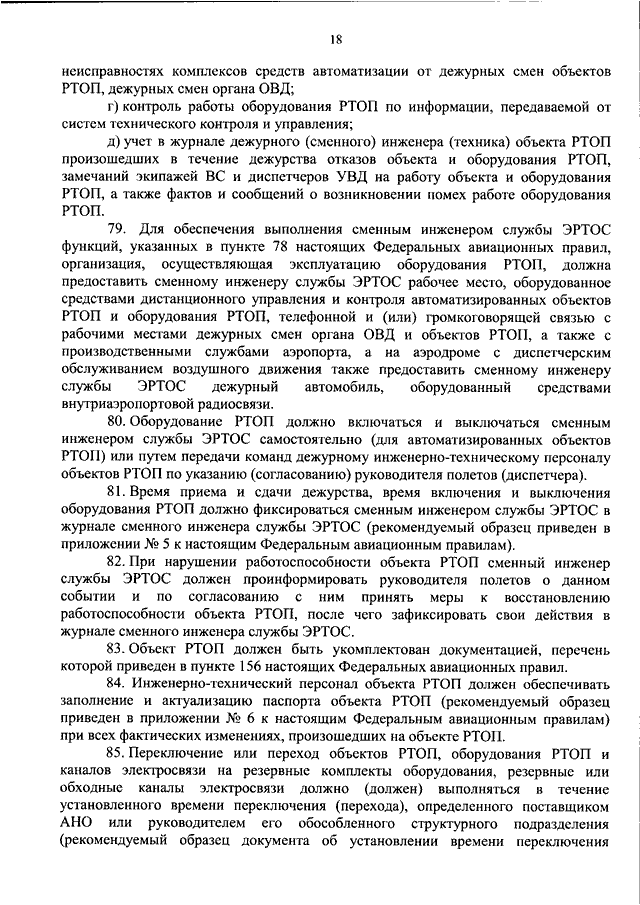 18

неисправностях комплексов средств автоматизации от дежурных смен объектов РТОП, дежурных смен органа ОВД;

г) контроль работы оборудования РТОП по информации, передаваемой от систем технического контроля и управления;

д) учет в журнале дежурного (сменного) инженера (техника) объекта РТОП произошедших в течение дежурства отказов объекта и оборудования РТОП, замечаний экипажей ВС и диспетчеров УВД на работу объекта и оборудования РТОП, а также фактов и сообщений о возникновении помех работе оборудования РТОП.

79. Для обеспечения выполнения сменным инженером службы ЭРТОС функций, указанных в пункте 78 настоящих Федеральных авиационных правил, организация, осуществляющая эксплуатацию оборудования РТОП, должна предоставить сменному инженеру службы ЭРТОС рабочее место, оборудованное средствами дистанционного управления и контроля автоматизированных объектов РТОП и оборудования РТОП, телефонной и (или) громкоговорящей связью с рабочими местами дежурных смен органа ОВД и объектов РТОП, а также с производственными службами аэропорта, а на аэродроме с диспетчерским обслуживанием воздушного движения также предоставить сменному инженеру службы ЭРТОС дежурный автомобиль, оборудованный средствами внутриаэропортовой радиосвязи.

80. Оборудование РТОП должно включаться и выключаться сменным инженером службы ЭРТОС самостоятельно (для автоматизированных объектов РТОП) или путем передачи команд дежурному инженерно-техническому персоналу объектов РТОП по указанию (согласованию) руководителя полетов (диспетчера).

81. Время приема и сдачи дежурства, время включения и выключения оборудования РТОП должно фиксироваться сменным инженером службы ЭРТОС в журнале сменного инженера службы ЭРТОС (рекомендуемый образец приведен в приложении № 5 к настоящим Федеральным авиационным правилам).

82. При нарушении работоспособности объекта РТОП сменный инженер службы ЭРТОС должен проинформировать руководителя полетов о данном событии и по согласованию с ним принять меры к восстановлению работоспособности объекта РТОП, после чего зафиксировать свои действия в журнале сменного инженера службы ЭРТОС.

83. Объект РТОП должен быть укомплектован документацией, перечень которой приведен в пункте 156 настоящих Федеральных авиационных правил.

84. Инженерно-технический персонал объекта РТОП должен обеспечивать заполнение и актуализацию паспорта объекта РТОП (рекомендуемый образец приведен в приложении № 6 к настоящим Федеральным авиационным правилам) при всех фактических изменениях, произошедших на объекте РТОП.

85. Переключение или переход объектов РТОП, оборудования РТОП и каналов электросвязи на резервные комплекты оборудования, резервные или обходные каналы электросвязи должно (должен) выполняться в течение установленного времени переключения (перехода), определенного поставщиком АНО или руководителем его обособленного структурного подразделения (рекомендуемый образец документа об установлении времени переключения